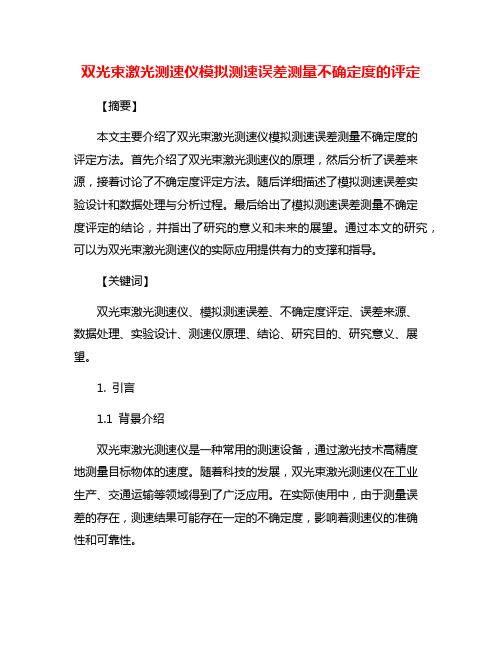 双光束激光测速仪模拟测速误差测量不确定度的评定

【摘要】

本文主要介绍了双光束激光测速仪模拟测速误差测量不确定度的评定方法。首先介绍了双光束激光测速仪的原理，然后分析了误差来源，接着讨论了不确定度评定方法。随后详细描述了模拟测速误差实验设计和数据处理与分析过程。最后给出了模拟测速误差测量不确定度评定的结论，并指出了研究的意义和未来的展望。通过本文的研究，可以为双光束激光测速仪的实际应用提供有力的支撑和指导。

【关键词】

双光束激光测速仪、模拟测速误差、不确定度评定、误差来源、数据处理、实验设计、测速仪原理、结论、研究目的、研究意义、展望。

1. 引言

1.1 背景介绍

双光束激光测速仪是一种常用的测速设备，通过激光技术高精度地测量目标物体的速度。随着科技的发展，双光束激光测速仪在工业生产、交通运输等领域得到了广泛应用。在实际使用中，由于测量误差的存在，测速结果可能存在一定的不确定度，影响着测速仪的准确性和可靠性。